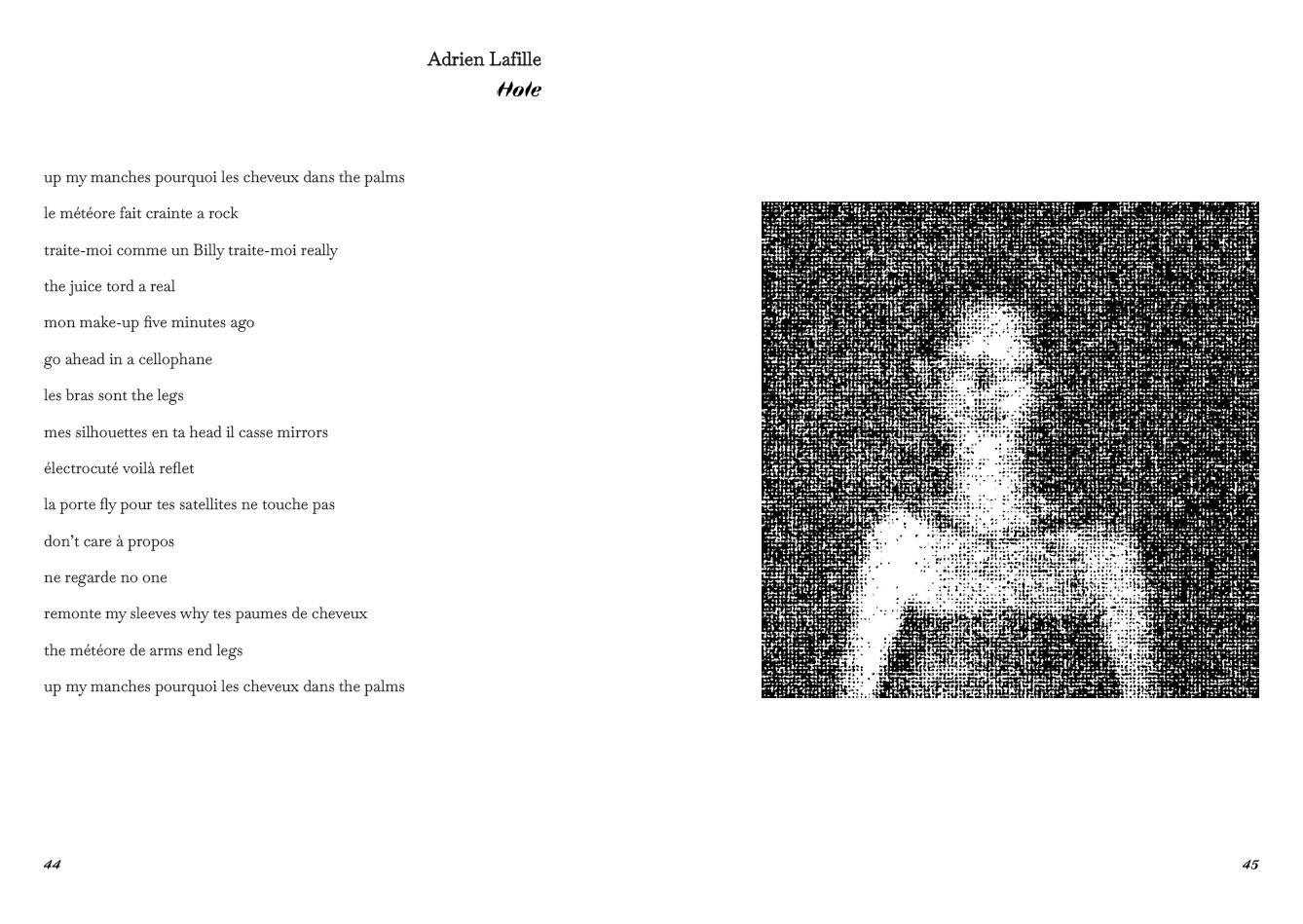 Adrien Lafille
Hole

up my manches pourquoi les cheveux dans the palms

le météore fait crainte a rock

traite-moi comme un Billy traite-moi really

the juice tord a real

mon make-up five minutes ago

go ahead in a cellophane

les bras sont the legs

mes silhouettes en ta head il casse mirrors

électrocuté voilà reflet

la porte fly pour tes satellites ne touche pas

don't care à propos

ne regarde no one

remonte my sleeves why tes paumes de cheveux

the météore de arms end legs

up my manches pourquoi les cheveux dans the palms

44

45